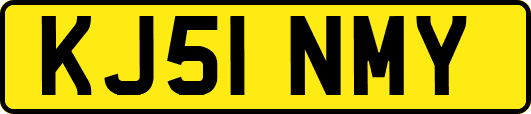 KJ51 NMY